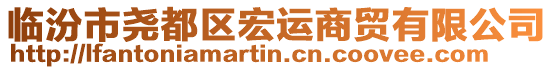 临汾市尧都区宏运商贸有限公司
http://lfantoniamartin.cn.coovee.com